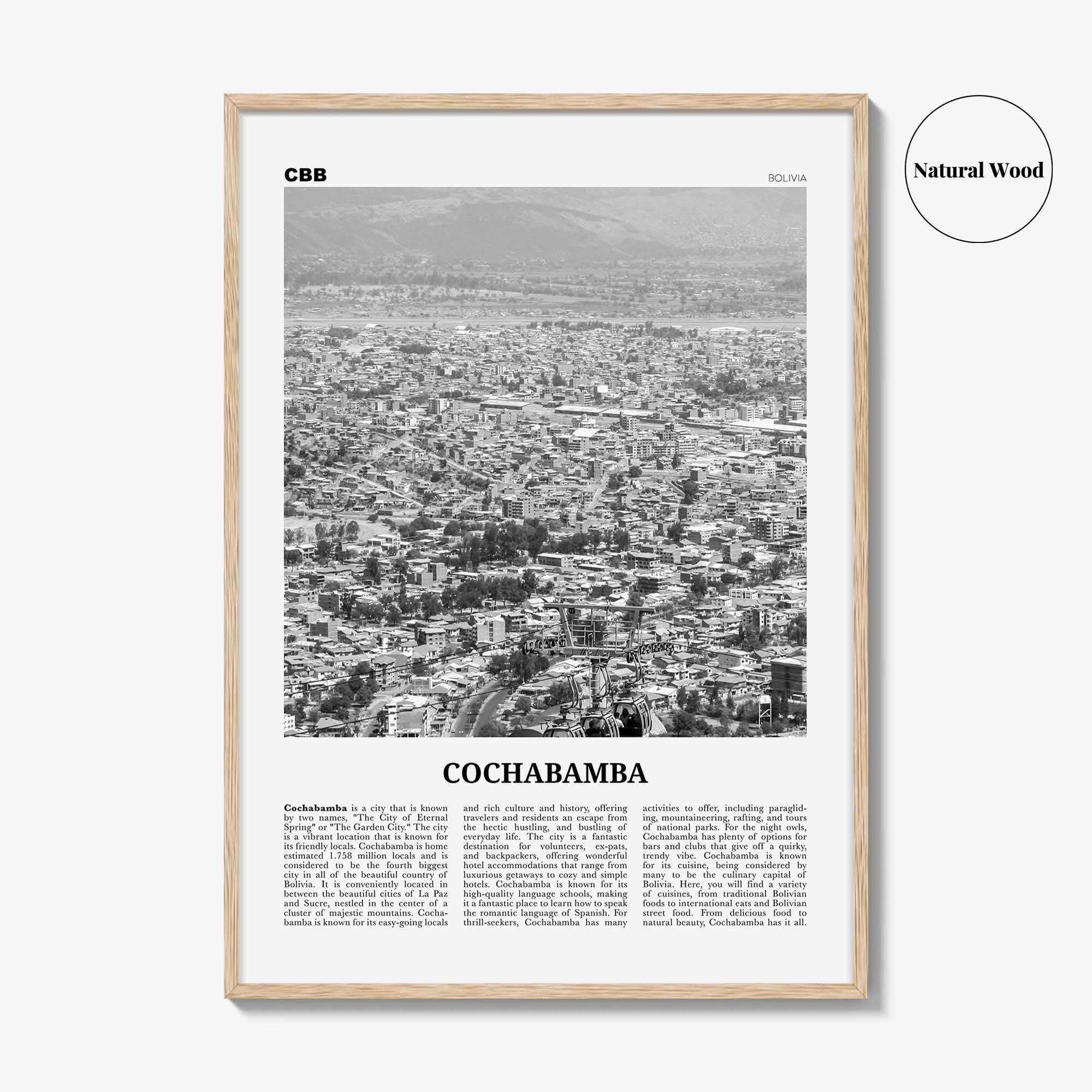 Natural Wood

CBB

BOLIVIA

COCHABAMBA

**Cochabamba** is a city that is known by two names, "The City of Eternal Spring" or "The Garden City." The city is a vibrant location that is known for its friendly locals. Cochabamba is home estimated 1.758 million locals and is considered to be the fourth biggest city in all of the beautiful country of Bolivia. It is conveniently located in between the beautiful cities of La Paz and Sucre, nestled in the center of a cluster of majestic mountains. Cochabamba is known for its easy-going locals and rich culture and history, offering travelers and residents an escape from the hectic hustling, and bustling of everyday life. The city is a fantastic destination for volunteers, ex-pats, and backpackers, offering wonderful hotel accommodations that range from luxurious getaways to cozy and simple hotels. Cochabamba is known for its high-quality language schools, making it a fantastic place to learn how to speak the romantic language of Spanish. For thrill-seekers, Cochabamba has many activities to offer, including paragliding, mountaineering, rafting, and tours of national parks. For the night owls, Cochabamba has plenty of options for bars and clubs that give off a quirky, trendy vibe. Cochabamba is known for its cuisine, being considered by many to be the culinary capital of Bolivia. Here, you will find a variety of cuisines, from traditional Bolivian foods to international eats and Bolivian street food. From delicious food to natural beauty, Cochabamba has it all.